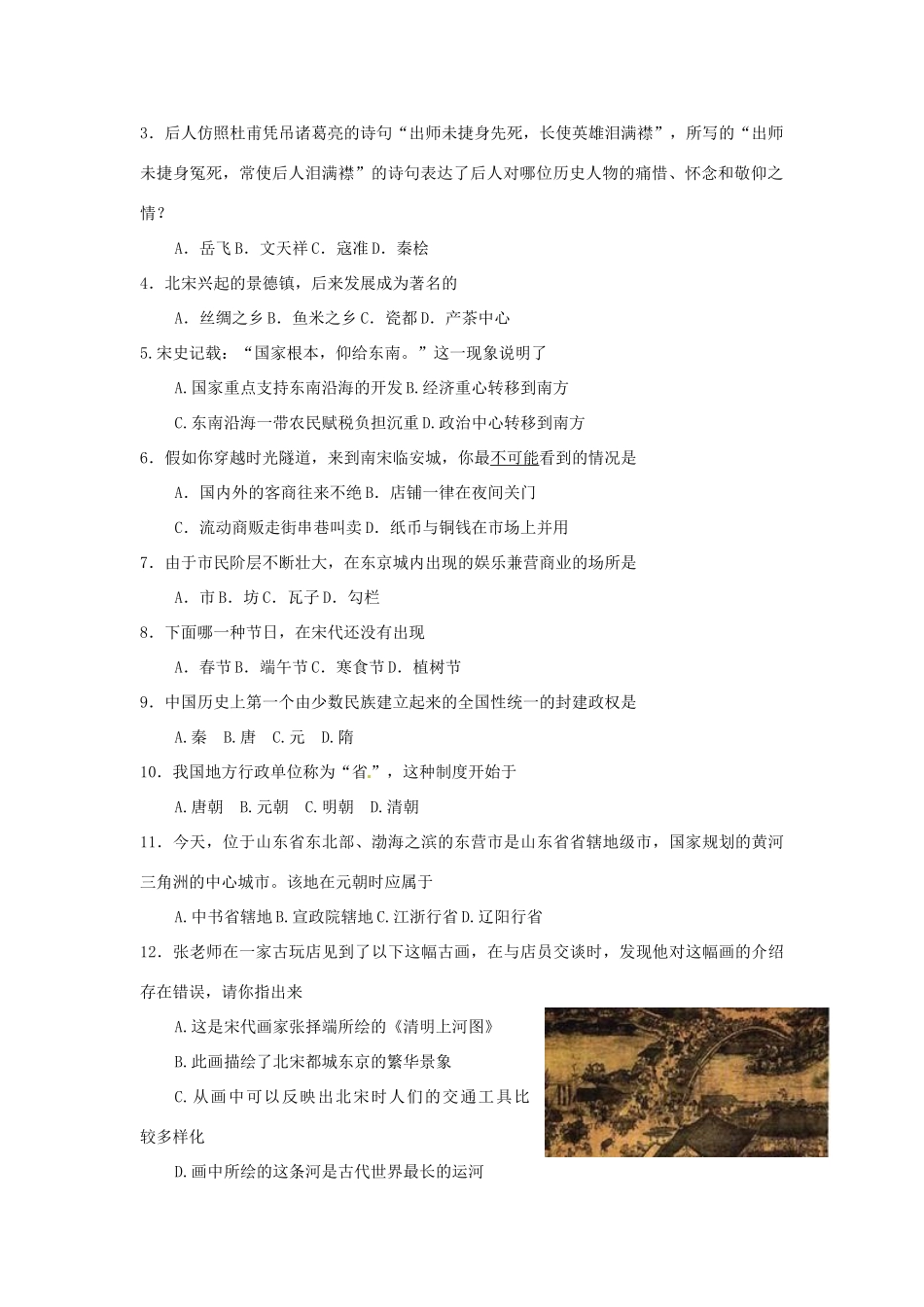 3．后人仿照杜甫凭吊诸葛亮的诗句“出师未捷身先死，长使英雄泪满襟”，所写的“出师未捷身冤死，常使后人泪满襟”的诗句表达了后人对哪位历史人物的痛惜、怀念和敬仰之情？

A．岳飞 B．文天祥 C．寇准 D．秦桧

4．北宋兴起的景德镇，后来发展成为著名的

A．丝绸之乡 B．鱼米之乡 C．瓷都 D．产茶中心

5.宋史记载：“国家根本，仰给东南。”这一现象说明了

A.国家重点支持东南沿海的开发 B.经济重心转移到南方

C.东南沿海一带农民赋税负担沉重 D.政治中心转移到南方

6．假如你穿越时光隧道，来到南宋临安城，你最不可能看到的情况是

A．国内外的客商往来不绝 B．店铺一律在夜间关门

C．流动商贩走街串巷叫卖 D．纸币与铜钱在市场上并用

7．由于市民阶层不断壮大，在东京城内出现的娱乐兼营商业的场所是

A．市 B．坊 C．瓦子 D．勾栏

8．下面哪一种节日，在宋代还没有出现

A．春节 B．端午节 C．寒食节 D．植树节

9．中国历史上第一个由少数民族建立起来的全国性统一的封建政权是

A.秦　B.唐　C.元　D.隋

10．我国地方行政单位称为“省.”，这种制度开始于

A.唐朝　B.元朝　C.明朝　D.清朝

11．今天，位于山东省东北部、渤海之滨的东营市是山东省省辖地级市，国家规划的黄河三角洲的中心城市。该地在元朝时应属于

A.中书省辖地 B.宣政院辖地 C.江浙行省 D.辽阳行省

12．张老师在一家古玩店见到了以下这幅古画，在与店员交谈时，发现他对这幅画的介绍存在错误，请你指出来

A.这是宋代画家张择端所绘的《清明上河图》

B.此画描绘了北宋都城东京的繁华景象

C.从画中可以反映出北宋时人们的交通工具比较多样化

D.画中所绘的这条河是古代世界最长的运河